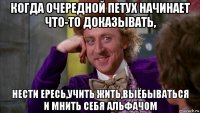 КОГДА ОЧЕРЕДНОЙ ПЕТУХ НАЧИНАЕТ ЧТО-ТО ДОКАЗЫВАТЬ,

НЕСТИ ЕРЕСЬ,УЧИТЬ ЖИТЬ,ВЫЁБЫВАТЬСЯ И МНИТЬ СЕБЯ АЛЬФАЧОМ